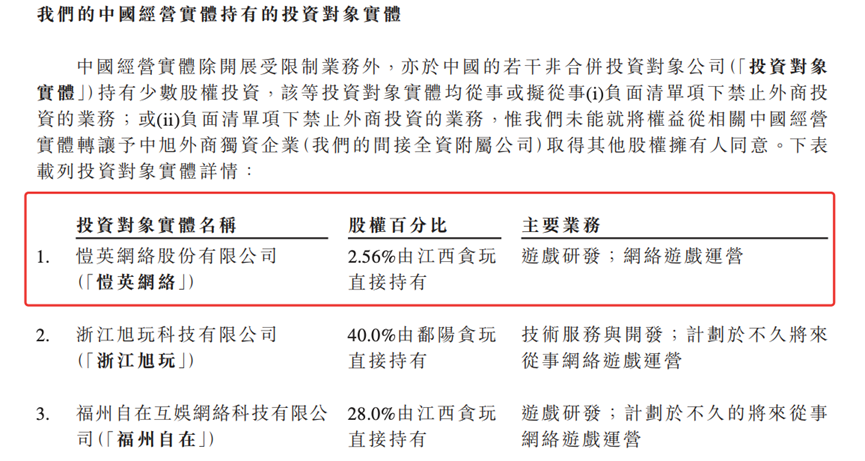 我們的中國經營實體持有的投資對象實體

中國經營實體除開展受限制業務外，亦於中國的若干非合併投資對象公司(「投資對象實體」)持有少數股權投資，該等投資對象實體均從事或擬從事(i)負面清單項下禁止外商投資的業務；或(ii)負面清單項下禁止外商投資的業務，惟我們未能就將權益從相關中國經營實體轉讓予中旭外商獨資企業(我們的間接全資附屬公司)取得其他股權擁有人同意。下表載列投資對象實體詳情：

|  | 投資對象實體名稱 | 股權百分比 | 主要業務 |
|---|---|---|---|
| 1. | 愷英網絡股份有限公司(「愷英網絡」) | 2.56%由江西貪玩直接持有 | 遊戲研發；網絡遊戲運營 |
| 2. | 浙江旭玩科技有限公司(「浙江旭玩」) | 40.0%由鄱陽貪玩直接持有 | 技術服務與開發；計劃於不久將來從事網絡遊戲運營 |
| 3. | 福州自在互娛網絡科技有限公司(「福州自在」) | 28.0%由江西貪玩直接持有 | 遊戲研發；計劃於不久的將來從事網絡遊戲運營 |